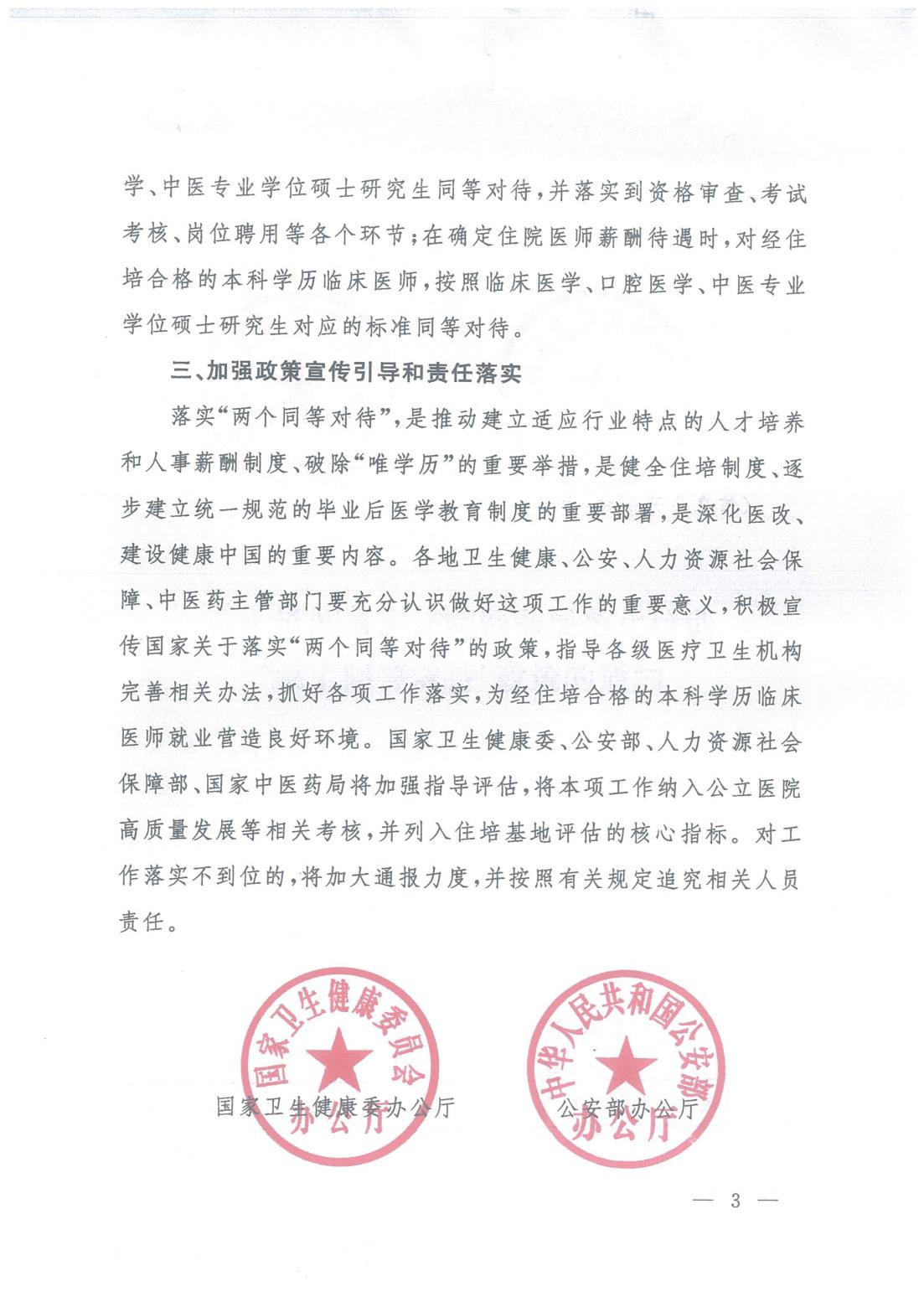 学、中医专业学位硕士研究生同等对待，并落实到资格审查、考试考核、岗位聘用等各个环节；在确定住院医师薪酬待遇时，对经住培合格的本科学历临床医师，按照临床医学、口腔医学、中医专业学位硕士研究生对应的标准同等对待。

三、加强政策宣传引导和责任落实

落实“两个同等对待”，是推动建立适应行业特点的人才培养和人事薪酬制度、破除“唯学历”的重要举措，是健全住培制度、逐步建立统一规范的毕业后医学教育制度的重要部署，是深化医改、建设健康中国的重要内容。各地卫生健康、公安、人力资源社会保障、中医药主管部门要充分认识做好这项工作的重要意义，积极宣传国家关于落实“两个同等对待”的政策，指导各级医疗卫生机构完善相关办法，抓好各项工作落实，为经住培合格的本科学历临床医师就业营造良好环境。国家卫生健康委、公安部、人力资源社会保障部、国家中医药局将加强指导评估，将本项工作纳入公立医院高质量发展等相关考核，并列入住培基地评估的核心指标。对工作落实不到位的，将加大通报力度，并按照有关规定追究相关人员责任。

国家卫生健康委员会 办公厅

国家卫生健康委办公厅

中华人民共和国公安部 办公厅

公安部办公厅

— 3 —